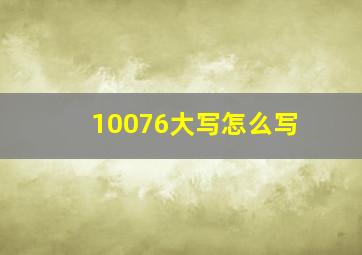 10076大写怎么写